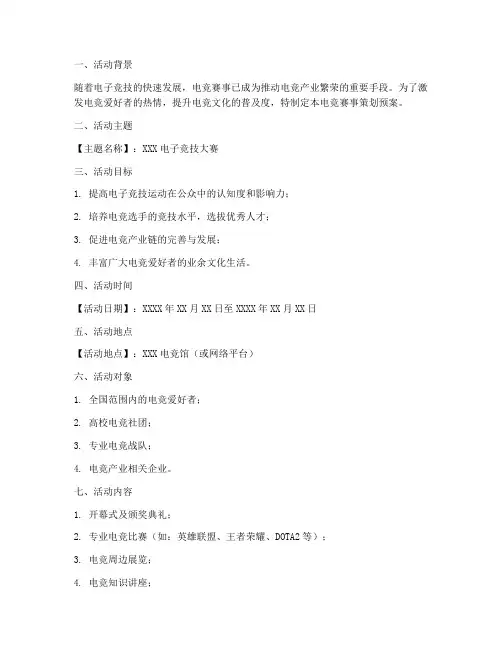 一、活动背景

随着电子竞技的快速发展，电竞赛事已成为推动电竞产业繁荣的重要手段。为了激发电竞爱好者的热情，提升电竞文化的普及度，特制定本电竞赛事策划预案。

二、活动主题

【主题名称】：XXX 电子竞技大赛

三、活动目标

1. 提高电子竞技运动在公众中的认知度和影响力；

2. 培养电竞选手的竞技水平，选拔优秀人才；

3. 促进电竞产业链的完善与发展；

4. 丰富广大电竞爱好者的业余文化生活。

四、活动时间

【活动日期】：XXXX 年 XX 月 XX 日至 XXXX 年 XX 月 XX 日

五、活动地点

【活动地点】：XXX 电竞馆（或网络平台）

六、活动对象

1. 全国范围内的电竞爱好者；

2. 高校电竞社团；

3. 专业电竞战队；

4. 电竞产业相关企业。

七、活动内容

1. 开幕式及颁奖典礼；

2. 专业电竞比赛（如：英雄联盟、王者荣耀、DOTA2 等）；

3. 电竞周边展览；

4. 电竞知识讲座；